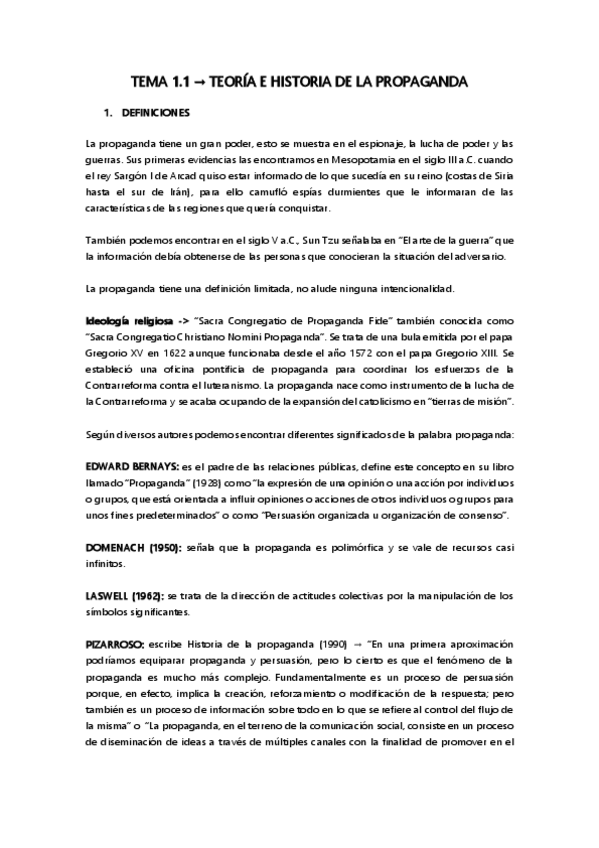 TEMA 1.1 → TEORÍA E HISTORIA DE LA PROPAGANDA

1. DEFINICIONES

La propaganda tiene un gran poder, esto se muestra en el espionaje, la lucha de poder y las guerras. Sus primeras evidencias las encontramos en Mesopotamia en el siglo III a.C. cuando el rey Sargón I de Arcad quiso estar informado de lo que sucedía en su reino (costas de Siria hasta el sur de Irán), para ello camufló espías durmientes que le informaran de las características de las regiones que quería conquistar.

También podemos encontrar en el siglo V a.C., Sun Tzu señalaba en "El arte de la guerra" que la información debía obtenerse de las personas que conocieran la situación del adversario.

La propaganda tiene una definición limitada, no alude ninguna intencionalidad.

Ideología religiosa -> "Sacra Congregatio de Propaganda Fide" también conocida como "Sacra Congregatio Christiano Nomini Propaganda". Se trata de una bula emitida por el papa Gregorio XV en 1622 aunque funcionaba desde el año 1572 con el papa Gregorio XIII. Se estableció una oficina pontificia de propaganda para coordinar los esfuerzos de la Contrarreforma contra el luteranismo. La propaganda nace como instrumento de la lucha de la Contrarreforma y se acaba ocupando de la expansión del catolicismo en "tierras de misión".

Según diversos autores podemos encontrar diferentes significados de la palabra propaganda:

EDWARD BERNAYS: es el padre de las relaciones públicas, define este concepto en su libro llamado "Propaganda" (1928) como "la expresión de una opinión o una acción por individuos o grupos, que está orientada a influir opiniones o acciones de otros individuos o grupos para unos fines predeterminados" o como "Persuasión organizada u organización de consenso".

DOMENACH (1950): señala que la propaganda es polimórfica y se vale de recursos casi infinitos.

LASWELL (1962): se trata de la dirección de actitudes colectivas por la manipulación de los símbolos significantes.

PIZARROSO: escribe Historia de la propaganda (1990) → "En una primera aproximación podríamos equiparar propaganda y persuasión, pero lo cierto es que el fenómeno de la propaganda es mucho más complejo. Fundamentalmente es un proceso de persuasión porque, en efecto, implica la creación, reforzamiento o modificación de la respuesta; pero también es un proceso de información sobre todo en lo que se refiere al control del flujo de la misma" o "La propaganda, en el terreno de la comunicación social, consiste en un proceso de diseminación de ideas a través de múltiples canales con la finalidad de promover en el